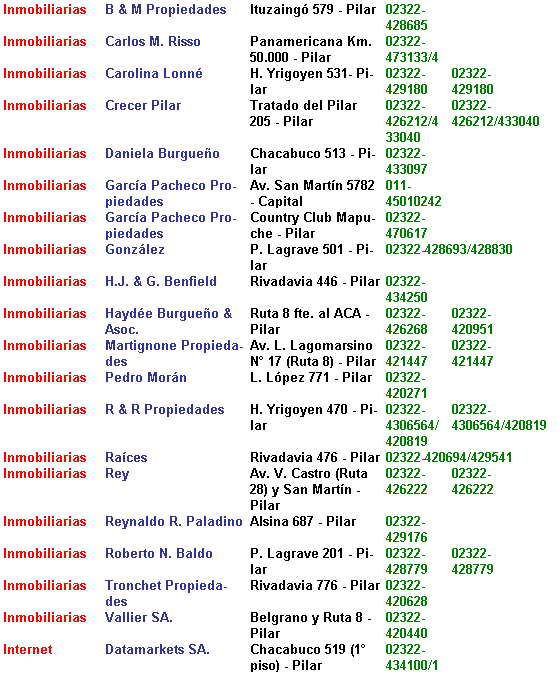 | | | | | |
|---|---|---|---|---|
| Inmobiliarias | B & M Propiedades | Ituzaingó 579 - Pilar | 02322-428685 | |
| Inmobiliarias | Carlos M. Risso | Panamericana Km. 50.000 - Pilar | 02322-473133/4 | |
| Inmobiliarias | Carolina Lonné | H. Yrigoyen 531- Pilar | 02322-429180 | 02322-429180 |
| Inmobiliarias | Crecer Pilar | Tratado del Pilar 205 - Pilar | 02322-426212/433040 | 02322-426212/433040 |
| Inmobiliarias | Daniela Burgueño | Chacabuco 513 - Pilar | 02322-433097 | |
| Inmobiliarias | García Pacheco Propiedades | Av. San Martín 5782 - Capital | 011-45010242 | |
| Inmobiliarias | García Pacheco Propiedades | Country Club Mapuche - Pilar | 02322-470617 | |
| Inmobiliarias | González | P. Lagrave 501 - Pilar | 02322-428693/428830 | |
| Inmobiliarias | H.J. & G. Benfield | Rivadavia 446 - Pilar | 02322-434250 | |
| Inmobiliarias | Haydée Burgueño & Asoc. | Ruta 8 fte. al ACA - Pilar | 02322-426268 | 02322-420951 |
| Inmobiliarias | Martignone Propiedades | Av. L. Lagomarsino N° 17 (Ruta 8) - Pilar | 02322-421447 | 02322-421447 |
| Inmobiliarias | Pedro Morán | L. López 771 - Pilar | 02322-420271 | |
| Inmobiliarias | R & R Propiedades | H. Yrigoyen 470 - Pilar | 02322-4306564/420819 | 02322-4306564/420819 |
| Inmobiliarias | Raíces | Rivadavia 476 - Pilar | 02322-420694/429541 | |
| Inmobiliarias | Rey | Av. V. Castro (Ruta 28) y San Martín - Pilar | 02322-426222 | 02322-426222 |
| Inmobiliarias | Reynaldo R. Paladino | Alsina 687 - Pilar | 02322-429176 | |
| Inmobiliarias | Roberto N. Baldo | P. Lagrave 201 - Pilar | 02322-428779 | 02322-428779 |
| Inmobiliarias | Tronchet Propiedades | Rivadavia 776 - Pilar | 02322-420628 | |
| Inmobiliarias | Vallier SA. | Belgrano y Ruta 8 - Pilar | 02322-420440 | |
| Internet | Datamarkets SA. | Chacabuco 519 (1° piso) - Pilar | 02322-434100/1 | |